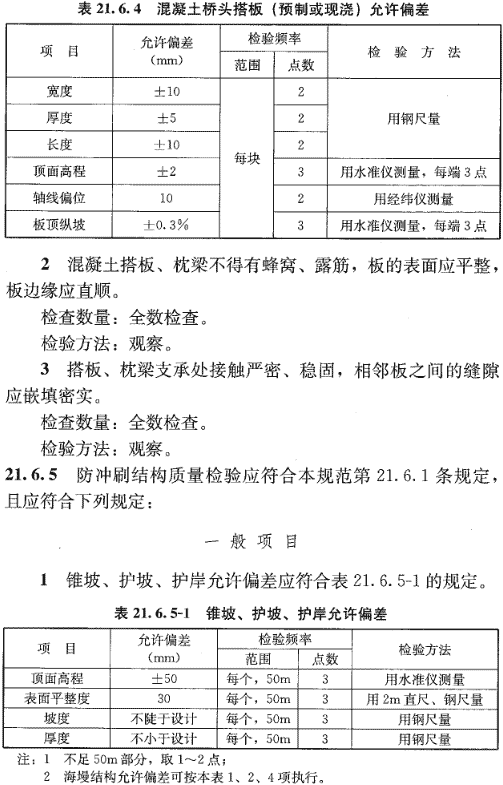 表 21.6.4 混凝土桥头搭板（预制或现浇）允许偏差

| 项 目 | 允许偏差 (mm) | 检验频率 范围 | 检验频率 点数 | 检 验 方 法 |
|---|---|---|---|---|
| 宽度 | ±10 | 每块 | 2 | 用钢尺量 |
| 厚度 | ±5 | 每块 | 2 | 用钢尺量 |
| 长度 | ±10 | 每块 | 2 | 用钢尺量 |
| 顶面高程 | ±2 | 每块 | 3 | 用水准仪测量，每端 3 点 |
| 轴线偏位 | 10 | 每块 | 2 | 用经纬仪测量 |
| 板顶纵坡 | ±0.3% | 每块 | 3 | 用水准仪测量，每端 3 点 |

2 混凝土搭板、枕梁不得有蜂窝、露筋，板的表面应平整，板边缘应直顺。

检查数量：全数检查。

检验方法：观察。

3 搭板、枕梁支承处接触严密、稳固，相邻板之间的缝隙应嵌填密实。

检查数量：全数检查。

检验方法：观察。

21.6.5 防冲刷结构质量检验应符合本规范第 21.6.1 条规定，且应符合下列规定：

一 般 项 目

1 锥坡、护坡、护岸允许偏差应符合表 21.6.5-1 的规定。

表 21.6.5-1 锥坡、护坡、护岸允许偏差

| 项 目 | 允许偏差 (mm) | 检验频率 范围 | 检验频率 点数 | 检验方法 |
|---|---|---|---|---|
| 顶面高程 | ±50 | 每个，50m | 3 | 用水准仪测量 |
| 表面平整度 | 30 | 每个，50m | 3 | 用 2m 直尺、钢尺量 |
| 坡度 | 不陡于设计 | 每个，50m | 3 | 用钢尺量 |
| 厚度 | 不小于设计 | 每个，50m | 3 | 用钢尺量 |

注：1 不足 50m 部分，取 1～2 点；
2 海墁结构允许偏差可按本表 1、2、4 项执行。